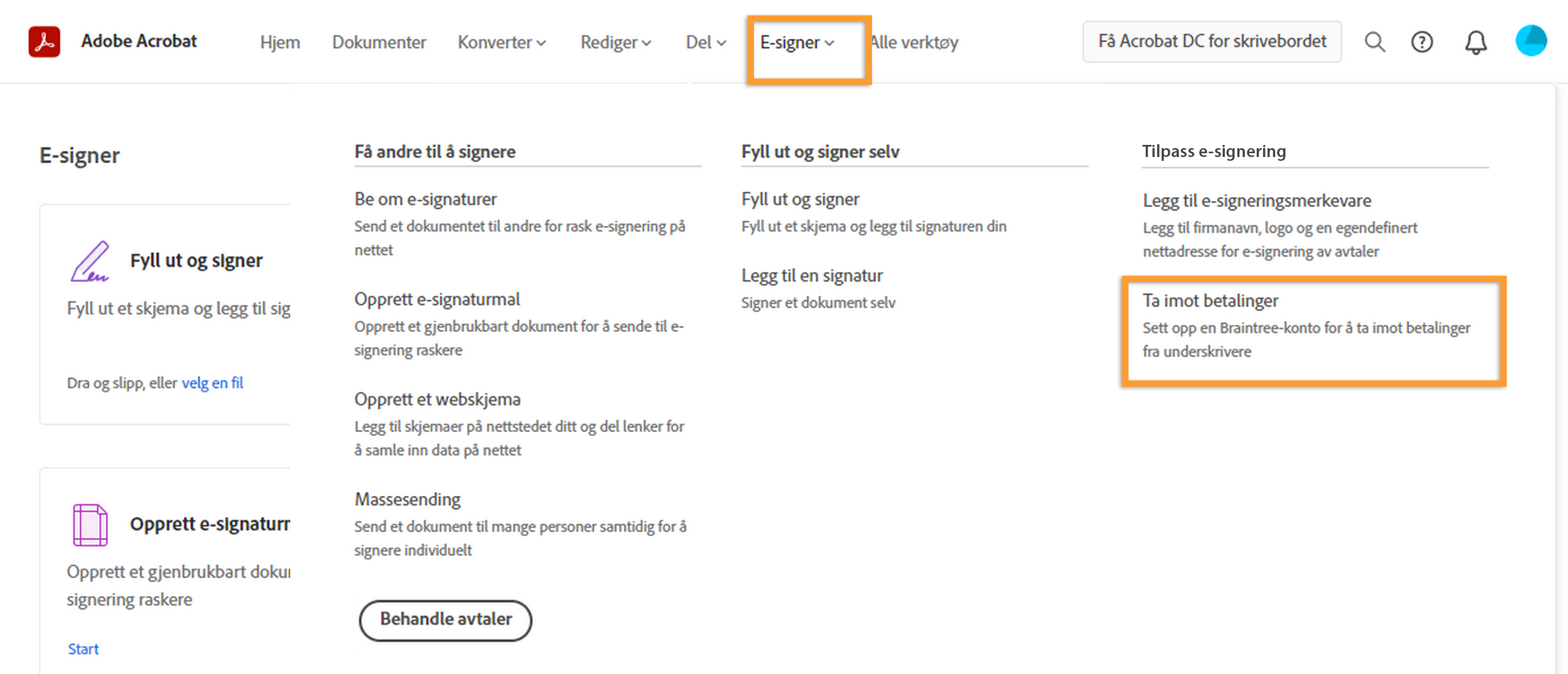 Adobe Acrobat Hjem Dokumenter Konverter Rediger Del E-signer Alle verktøy Få Acrobat DC for skrivebordet

E-signer

Fyll ut og signer

Fyll ut et skjema og legg til sig

Dra og slipp, eller velg en fil

Opprett e-signaturr

Opprett et gjenbrukbart doku signering raskere

Start

Få andre til å signere

Be om e-signaturer
Send et dokumentet til andre for rask e-signering på nettet

Opprett e-signaturmal
Opprett et gjenbrukbart dokument for å sende til e-signering raskere

Opprett et webskjema
Legg til skjemaer på nettstedet ditt og del lenker for å samle inn data på nettet

Massesending
Send et dokument til mange personer samtidig for å signere individuelt

Behandle avtaler

Fyll ut og signer selv

Fyll ut og signer
Fyll ut et skjema og legg til signaturen din

Legg til en signatur
Signer et dokument selv

Tilpass e-signering

Legg til e-signeringsmerkevare
Legg til firmanavn, logo og en egendefinert nettadresse for e-signering av avtaler

Ta imot betalinger
Sett opp en Braintree-konto for å ta imot betalinger fra underskrivere